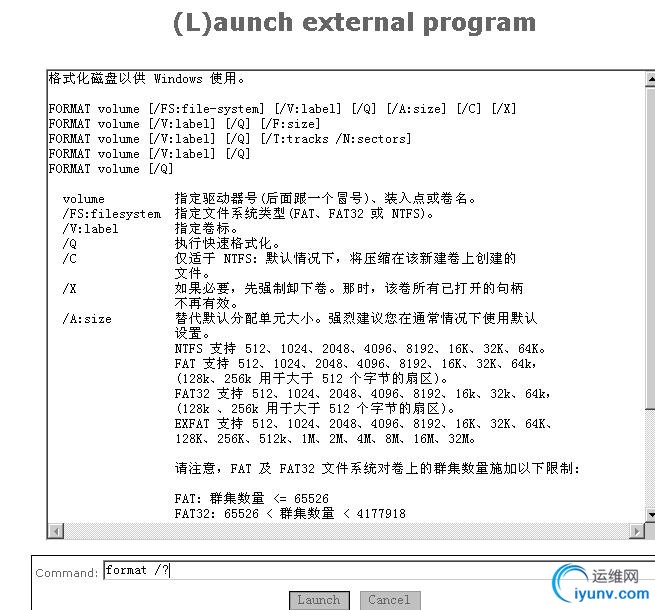 (L)aunch external program

格式化磁盘以供 Windows 使用。

FORMAT volume [/FS:file-system] [/V:label] [/Q] [/A:size] [/C] [/X]
FORMAT volume [/V:label] [/Q] [/F:size]
FORMAT volume [/V:label] [/Q] [/T:tracks /N:sectors]
FORMAT volume [/V:label] [/Q]
FORMAT volume [/Q]

volume 指定驱动器号(后面跟一个冒号)、装入点或卷名。
/FS:filesystem 指定文件系统类型(FAT、FAT32 或 NTFS)。
/V:label 指定卷标。
/Q 执行快速格式化。
/C 仅适于 NTFS: 默认情况下，将压缩在该新建卷上创建的文件。
/X 如果必要，先强制卸下卷。那时，该卷所有已打开的句柄不再有效。
/A:size 替代默认分配单元大小。强烈建议您在通常情况下使用默认设置。
NTFS 支持 512、1024、2048、4096、8192、16K、32K、64K。
FAT 支持 512、1024、2048、4096、8192、16K、32K、64k，
(128k、256k 用于大于 512 个字节的扇区)。
FAT32 支持 512、1024、2048、4096、8192、16k、32k、64k，
(128k 、256k 用于大于 512 个字节的扇区)。
EXFAT 支持 512、1024、2048、4096、8192、16K、32K、64K、
128K、256K、512k、1M、2M、4M、8M、16M、32M。

请注意，FAT 及 FAT32 文件系统对卷上的群集数量施加以下限制:

FAT: 群集数量 <= 65526
FAT32: 65526 < 群集数量 < 4177918

Command: format /?

Launch Cancel

运维网
iyunv.com